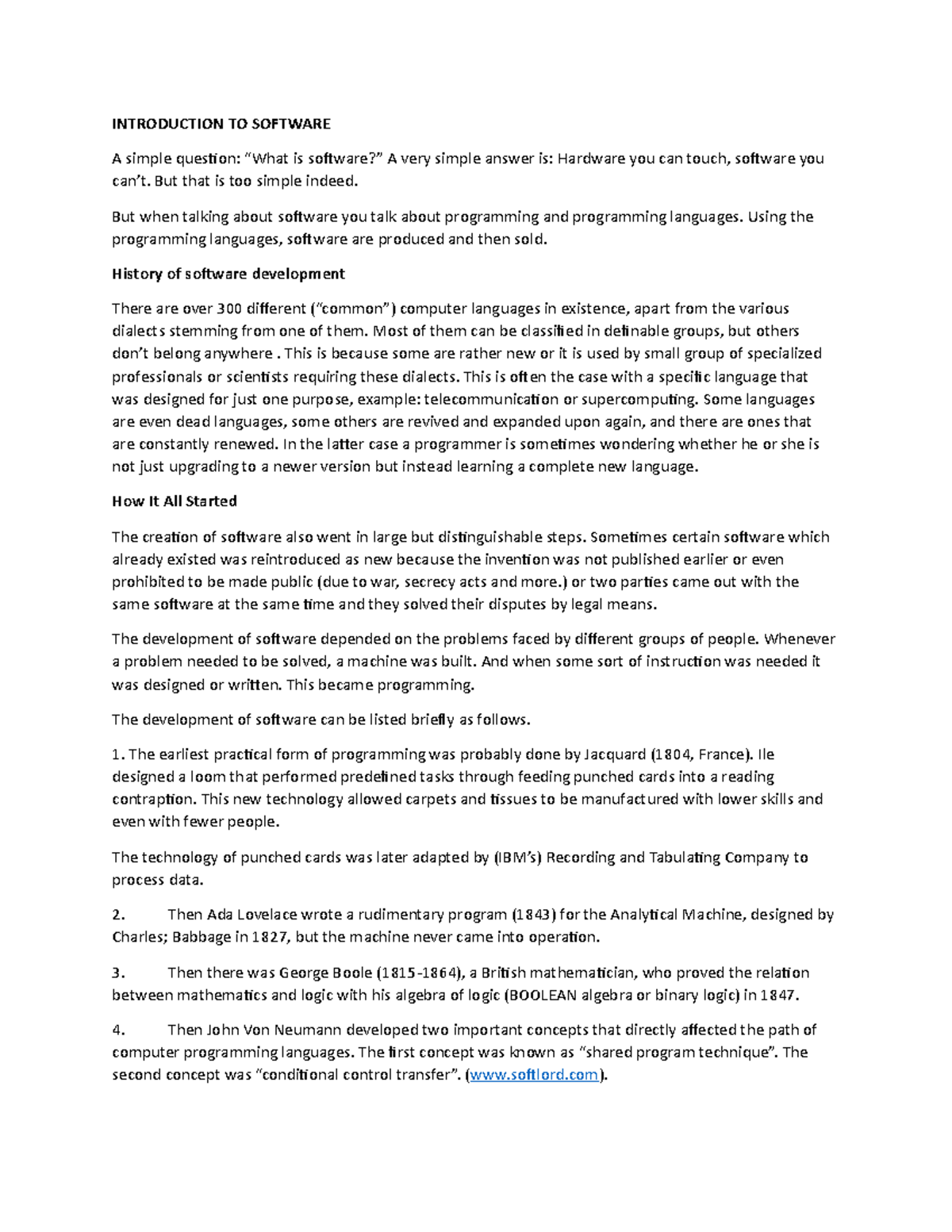 INTRODUCTION TO SOFTWARE

A simple question: "What is software?" A very simple answer is: Hardware you can touch, software you can't. But that is too simple indeed.

But when talking about software you talk about programming and programming languages. Using the programming languages, software are produced and then sold.

History of software development

There are over 300 different ("common") computer languages in existence, apart from the various dialects stemming from one of them. Most of them can be classified in definable groups, but others don't belong anywhere . This is because some are rather new or it is used by small group of specialized professionals or scientists requiring these dialects. This is often the case with a specific language that was designed for just one purpose, example: telecommunication or supercomputing. Some languages are even dead languages, some others are revived and expanded upon again, and there are ones that are constantly renewed. In the latter case a programmer is sometimes wondering whether he or she is not just upgrading to a newer version but instead learning a complete new language.

How It All Started

The creation of software also went in large but distinguishable steps. Sometimes certain software which already existed was reintroduced as new because the invention was not published earlier or even prohibited to be made public (due to war, secrecy acts and more.) or two parties came out with the same software at the same time and they solved their disputes by legal means.

The development of software depended on the problems faced by different groups of people. Whenever a problem needed to be solved, a machine was built. And when some sort of instruction was needed it was designed or written. This became programming.

The development of software can be listed briefly as follows.

1. The earliest practical form of programming was probably done by Jacquard (1804, France). Ile designed a loom that performed predefined tasks through feeding punched cards into a reading contraption. This new technology allowed carpets and tissues to be manufactured with lower skills and even with fewer people.

The technology of punched cards was later adapted by (IBM's) Recording and Tabulating Company to process data.

2. Then Ada Lovelace wrote a rudimentary program (1843) for the Analytical Machine, designed by Charles; Babbage in 1827, but the machine never came into operation.

3. Then there was George Boole (1815-1864), a British mathematician, who proved the relation between mathematics and logic with his algebra of logic (BOOLEAN algebra or binary logic) in 1847.

4. Then John Von Neumann developed two important concepts that directly affected the path of computer programming languages. The first concept was known as "shared program technique". The second concept was "conditional control transfer". (www.softlord.com).